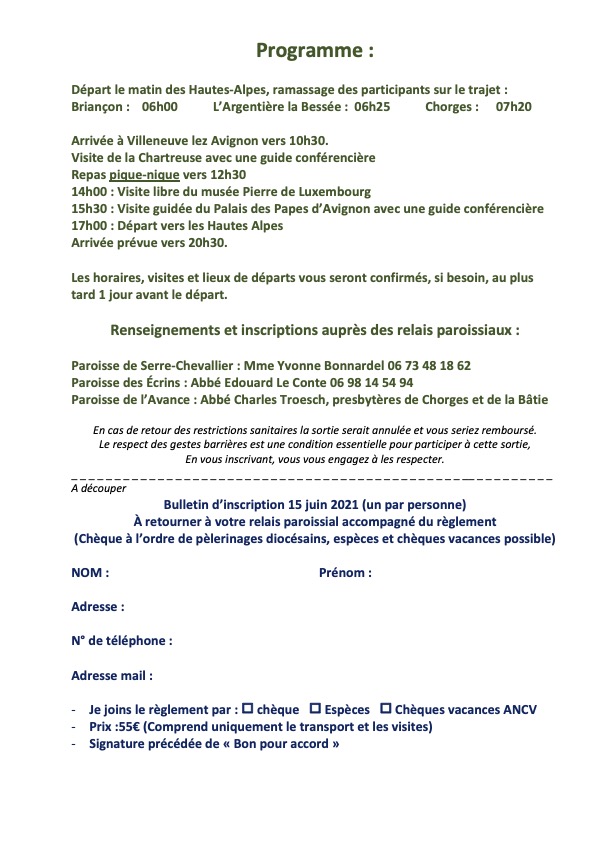 Programme :

Départ le matin des Hautes-Alpes, ramassage des participants sur le trajet :
Briançon : 06h00 L'Argentière la Bessée : 06h25 Chorges : 07h20

Arrivée à Villeneuve lez Avignon vers 10h30.
Visite de la Chartreuse avec une guide conférencière
Repas pique-nique vers 12h30
14h00 : Visite libre du musée Pierre de Luxembourg
15h30 : Visite guidée du Palais des Papes d'Avignon avec une guide conférencière
17h00 : Départ vers les Hautes Alpes
Arrivée prévue vers 20h30.

Les horaires, visites et lieux de départs vous seront confirmés, si besoin, au plus tard 1 jour avant le départ.

Renseignements et inscriptions auprès des relais paroissiaux :

Paroisse de Serre-Chevallier : Mme Yvonne Bonnardel 06 73 48 18 62
Paroisse des Écrins : Abbé Edouard Le Conte 06 98 14 54 94
Paroisse de l'Avance : Abbé Charles Troesch, presbytères de Chorges et de la Bâtie

En cas de retour des restrictions sanitaires la sortie serait annulée et vous seriez remboursé.
Le respect des gestes barrières est une condition essentielle pour participer à cette sortie,
En vous inscrivant, vous vous engagez à les respecter.

A découper

Bulletin d'inscription 15 juin 2021 (un par personne)
À retourner à votre relais paroissial accompagné du règlement
(Chèque à l'ordre de pèlerinages diocésains, espèces et chèques vacances possible)

NOM : Prénom :

Adresse :

N° de téléphone :

Adresse mail :

- Je joins le règlement par : ☐ chèque ☐ Espèces ☐ Chèques vacances ANCV
- Prix :55€ (Comprend uniquement le transport et les visites)
- Signature précédée de « Bon pour accord »